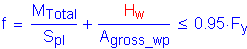 $f = \frac{M_{Total}}{S_{pl}} + \frac{H_w}{A_{gross\_wp}} \leq 0.95 \cdot F_y$